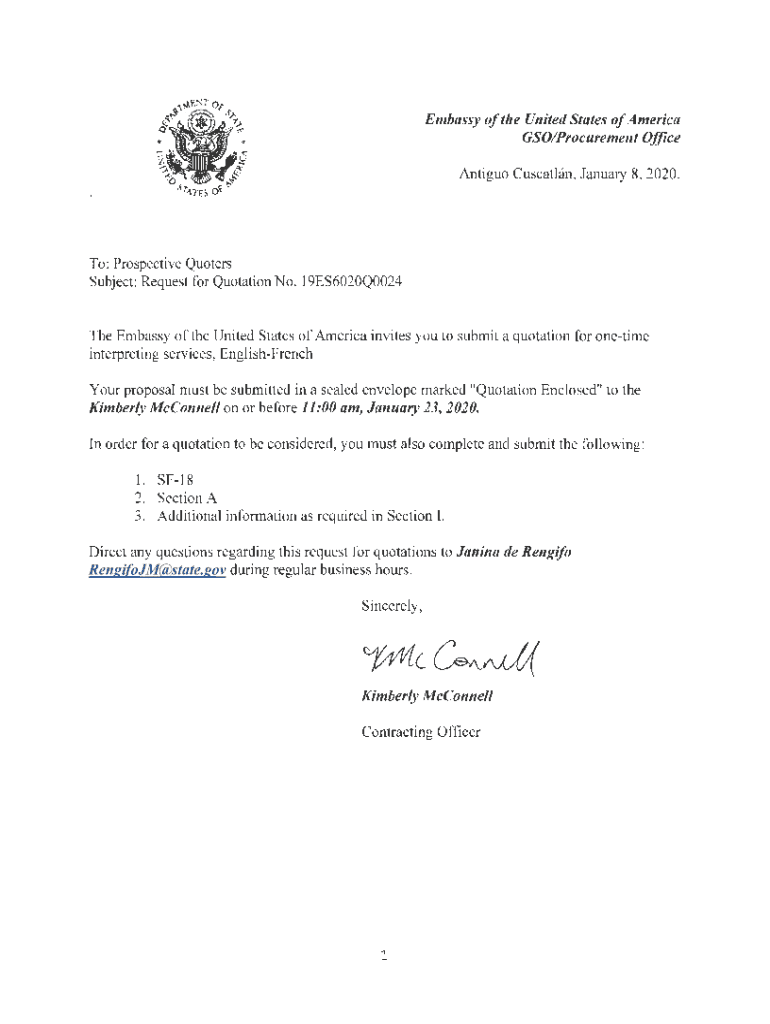 DEPARTMENT OF STATE
UNITED STATES OF AMERICA

Embassy of the United States of America
GSO/Procurement Office

Antiguo Cuscatlán, January 8, 2020.

To: Prospective Quoters
Subject: Request for Quotation No. 19ES6020Q0024

The Embassy of the United States of America invites you to submit a quotation for one-time interpreting services, English-French

Your proposal must be submitted in a sealed envelope marked "Quotation Enclosed" to the Kimberly McConnell on or before 11:00 am, January 23, 2020.

In order for a quotation to be considered, you must also complete and submit the following:

1. SF-18
2. Section A
3. Additional information as required in Section I.

Direct any questions regarding this request for quotations to Janina de Rengifo RengifoJM@state.gov during regular business hours.

Sincerely,

KMcConnell

Kimberly McConnell

Contracting Officer

1